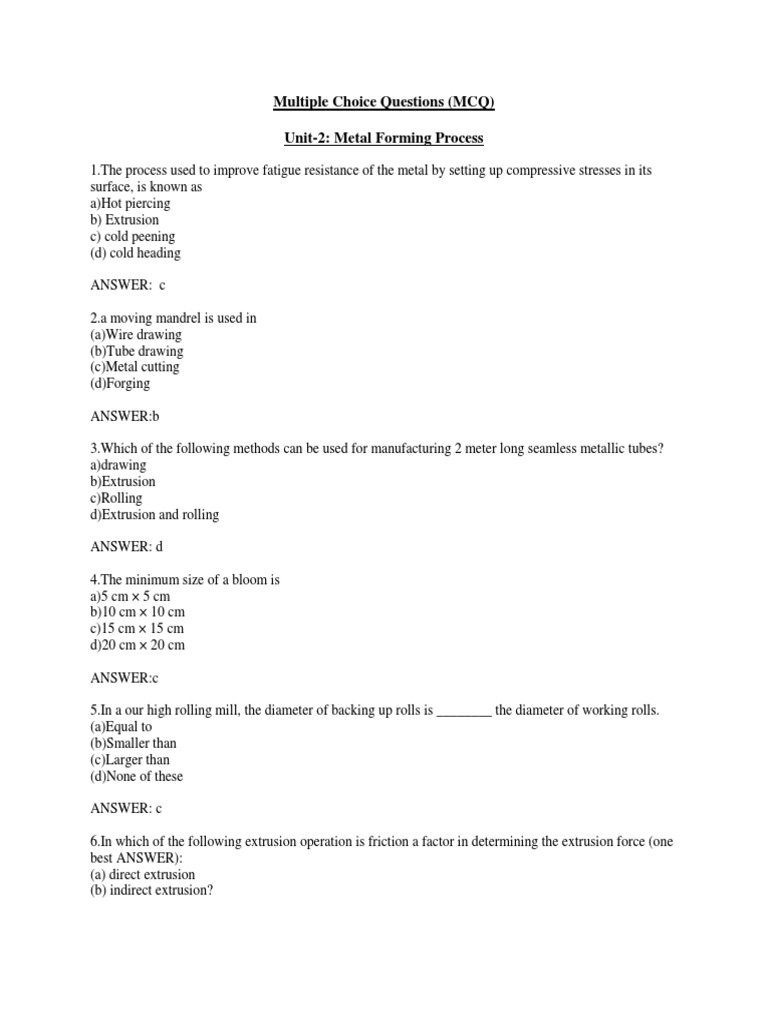 Multiple Choice Questions (MCQ)

Unit-2: Metal Forming Process

1.The process used to improve fatigue resistance of the metal by setting up compressive stresses in its surface, is known as
a)Hot piercing
b) Extrusion
c) cold peening
(d) cold heading

ANSWER: c

2.a moving mandrel is used in
(a)Wire drawing
(b)Tube drawing
(c)Metal cutting
(d)Forging

ANSWER:b

3.Which of the following methods can be used for manufacturing 2 meter long seamless metallic tubes?
a)drawing
b)Extrusion
c)Rolling
d)Extrusion and rolling

ANSWER: d

4.The minimum size of a bloom is
a)5 cm × 5 cm
b)10 cm × 10 cm
c)15 cm × 15 cm
d)20 cm × 20 cm

ANSWER:c

5.In a our high rolling mill, the diameter of backing up rolls is ________ the diameter of working rolls.
(a)Equal to
(b)Smaller than
(c)Larger than
(d)None of these

ANSWER: c

6.In which of the following extrusion operation is friction a factor in determining the extrusion force (one best ANSWER):
(a) direct extrusion
(b) indirect extrusion?